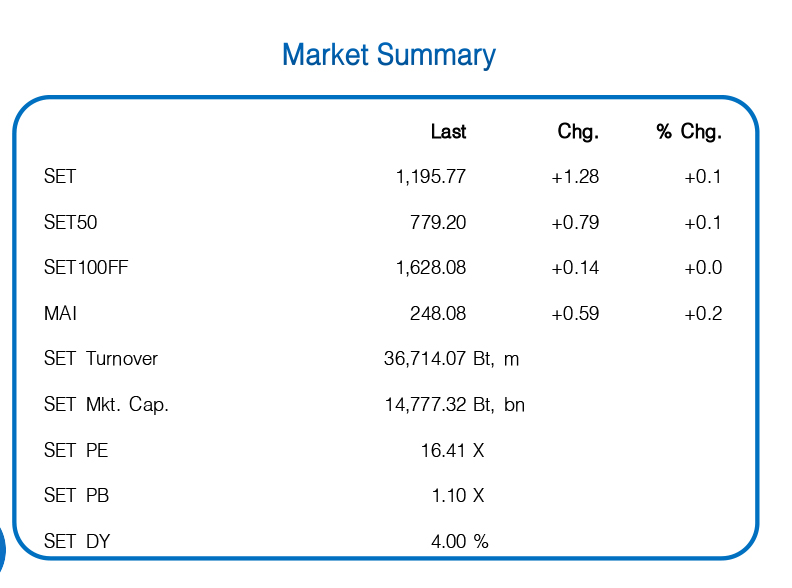 Market Summary

| | Last | Chg. | % Chg. |
|---|---|---|---|
| SET | 1,195.77 | +1.28 | +0.1 |
| SET50 | 779.20 | +0.79 | +0.1 |
| SET100FF | 1,628.08 | +0.14 | +0.0 |
| MAI | 248.08 | +0.59 | +0.2 |
| SET Turnover | 36,714.07 Bt, m | | |
| SET Mkt. Cap. | 14,777.32 Bt, bn | | |
| SET PE | 16.41 X | | |
| SET PB | 1.10 X | | |
| SET DY | 4.00 % | | |